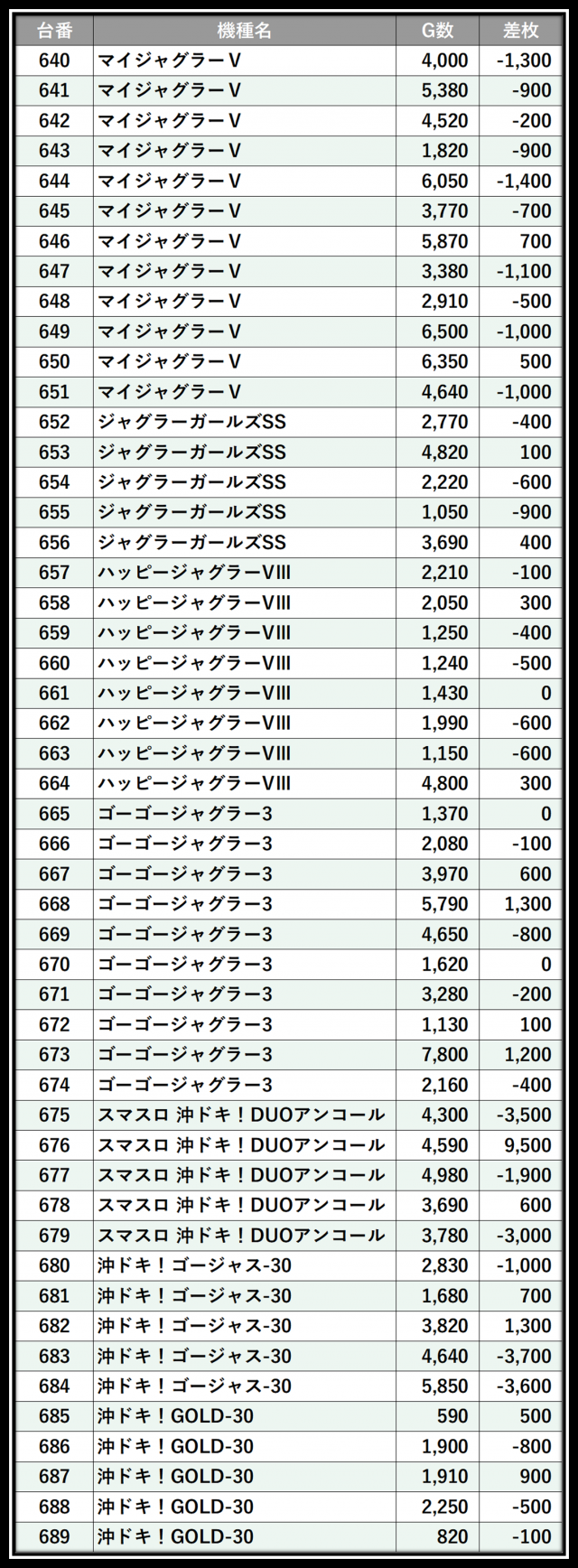 | 台番 | 機種名 | G数 | 差枚 |
|---|---|---|---|
| 640 | マイジャグラーV | 4,000 | -1,300 |
| 641 | マイジャグラーV | 5,380 | -900 |
| 642 | マイジャグラーV | 4,520 | -200 |
| 643 | マイジャグラーV | 1,820 | -900 |
| 644 | マイジャグラーV | 6,050 | -1,400 |
| 645 | マイジャグラーV | 3,770 | -700 |
| 646 | マイジャグラーV | 5,870 | 700 |
| 647 | マイジャグラーV | 3,380 | -1,100 |
| 648 | マイジャグラーV | 2,910 | -500 |
| 649 | マイジャグラーV | 6,500 | -1,000 |
| 650 | マイジャグラーV | 6,350 | 500 |
| 651 | マイジャグラーV | 4,640 | -1,000 |
| 652 | ジャグラーガールズSS | 2,770 | -400 |
| 653 | ジャグラーガールズSS | 4,820 | 100 |
| 654 | ジャグラーガールズSS | 2,220 | -600 |
| 655 | ジャグラーガールズSS | 1,050 | -900 |
| 656 | ジャグラーガールズSS | 3,690 | 400 |
| 657 | ハッピージャグラーVIII | 2,210 | -100 |
| 658 | ハッピージャグラーVIII | 2,050 | 300 |
| 659 | ハッピージャグラーVIII | 1,250 | -400 |
| 660 | ハッピージャグラーVIII | 1,240 | -500 |
| 661 | ハッピージャグラーVIII | 1,430 | 0 |
| 662 | ハッピージャグラーVIII | 1,990 | -600 |
| 663 | ハッピージャグラーVIII | 1,150 | -600 |
| 664 | ハッピージャグラーVIII | 4,800 | 300 |
| 665 | ゴーゴージャグラー3 | 1,370 | 0 |
| 666 | ゴーゴージャグラー3 | 2,080 | -100 |
| 667 | ゴーゴージャグラー3 | 3,970 | 600 |
| 668 | ゴーゴージャグラー3 | 5,790 | 1,300 |
| 669 | ゴーゴージャグラー3 | 4,650 | -800 |
| 670 | ゴーゴージャグラー3 | 1,620 | 0 |
| 671 | ゴーゴージャグラー3 | 3,280 | -200 |
| 672 | ゴーゴージャグラー3 | 1,130 | 100 |
| 673 | ゴーゴージャグラー3 | 7,800 | 1,200 |
| 674 | ゴーゴージャグラー3 | 2,160 | -400 |
| 675 | スマスロ 沖ドキ！DUOアンコール | 4,300 | -3,500 |
| 676 | スマスロ 沖ドキ！DUOアンコール | 4,590 | 9,500 |
| 677 | スマスロ 沖ドキ！DUOアンコール | 4,980 | -1,900 |
| 678 | スマスロ 沖ドキ！DUOアンコール | 3,690 | 600 |
| 679 | スマスロ 沖ドキ！DUOアンコール | 3,780 | -3,000 |
| 680 | 沖ドキ！ゴージャス-30 | 2,830 | -1,000 |
| 681 | 沖ドキ！ゴージャス-30 | 1,680 | 700 |
| 682 | 沖ドキ！ゴージャス-30 | 3,820 | 1,300 |
| 683 | 沖ドキ！ゴージャス-30 | 4,640 | -3,700 |
| 684 | 沖ドキ！ゴージャス-30 | 5,850 | -3,600 |
| 685 | 沖ドキ！GOLD-30 | 590 | 500 |
| 686 | 沖ドキ！GOLD-30 | 1,900 | -800 |
| 687 | 沖ドキ！GOLD-30 | 1,910 | 900 |
| 688 | 沖ドキ！GOLD-30 | 2,250 | -500 |
| 689 | 沖ドキ！GOLD-30 | 820 | -100 |